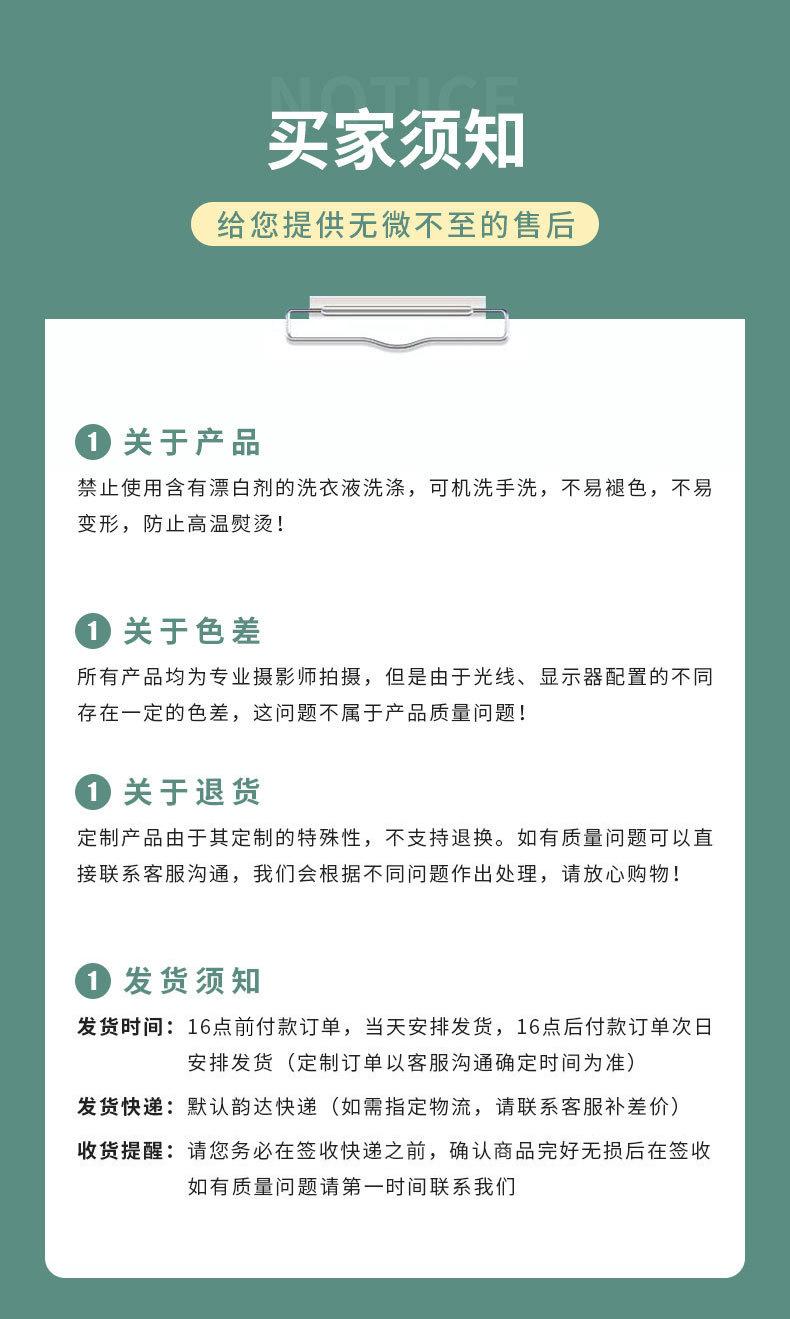 NOTICE

买家须知

给您提供无微不至的售后

1 关于产品

禁止使用含有漂白剂的洗衣液洗涤，可机洗手洗，不易褪色，不易变形，防止高温熨烫！

1 关于色差

所有产品均为专业摄影师拍摄，但是由于光线、显示器配置的不同存在一定的色差，这问题不属于产品质量问题！

1 关于退货

定制产品由于其定制的特殊性，不支持退换。如有质量问题可以直接联系客服沟通，我们会根据不同问题作出处理，请放心购物！

1 发货须知

发货时间：16点前付款订单，当天安排发货，16点后付款订单次日安排发货（定制订单以客服沟通确定时间为准）

发货快递：默认韵达快递（如需指定物流，请联系客服补差价）

收货提醒：请您务必在签收快递之前，确认商品完好无损后在签收如有质量问题请第一时间联系我们